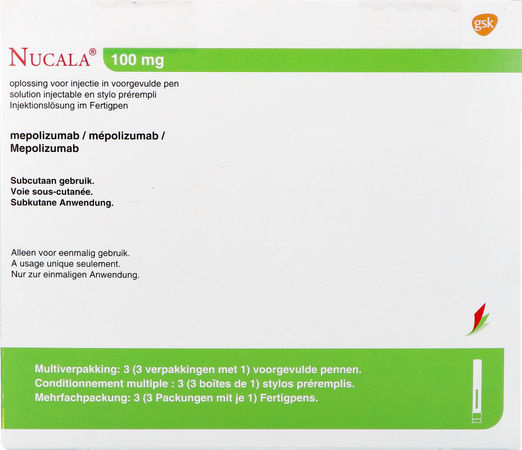 gsk

NUCALA® 100 mg

oplossing voor injectie in voorgevulde pen
solution injectable en stylo prérempli
Injektionslösung im Fertigpen

mepolizumab / mépolizumab /
Mepolizumab

Subcutaan gebruik.
Voie sous-cutanée.
Subkutane Anwendung.

Alleen voor eenmalig gebruik.
A usage unique seulement.
Nur zur einmaligen Anwendung.

Multiverpakking: 3 (3 verpakkingen met 1) voorgevulde pennen.
Conditionnement multiple : 3 (3 boîtes de 1) stylos préremplis.
Mehrfachpackung: 3 (3 Packungen mit je 1) Fertigpens.